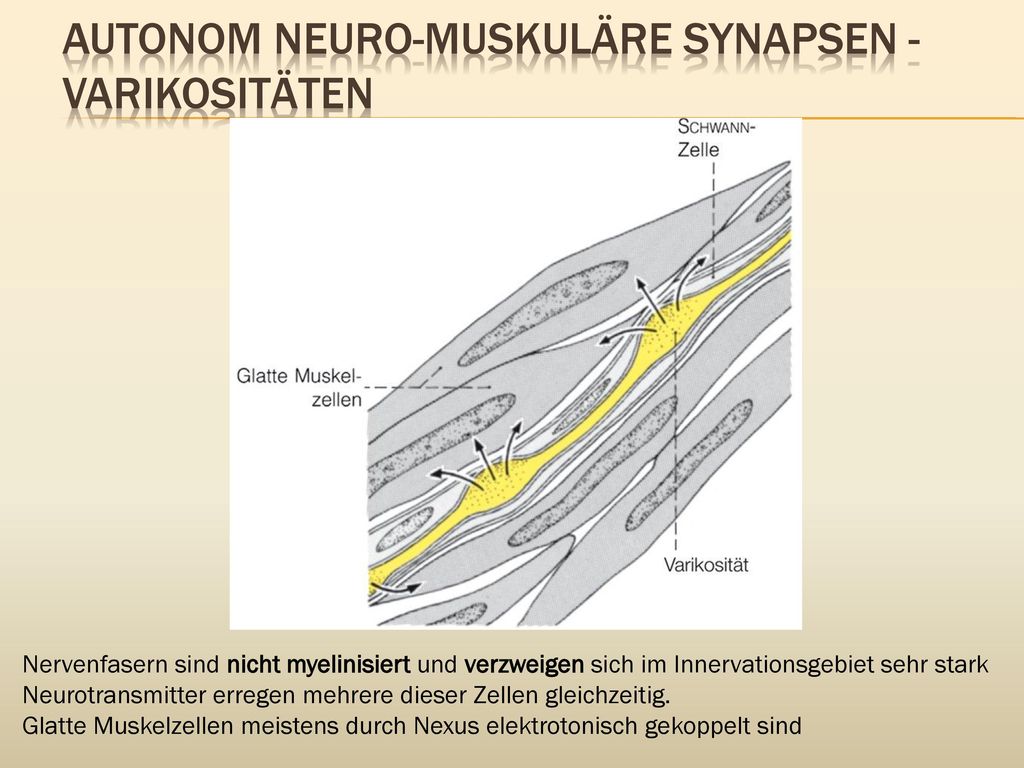 AUTONOM NEURO-MUSKULÄRE SYNAPSEN - VARIKOSITÄTEN

SCHWANN-Zelle

Glatte Muskelzellen

Varikosität

Nervenfasern sind nicht myelinisiert und verzweigen sich im Innervationsgebiet sehr stark
Neurotransmitter erregen mehrere dieser Zellen gleichzeitig.
Glatte Muskelzellen meistens durch Nexus elektrotonisch gekoppelt sind